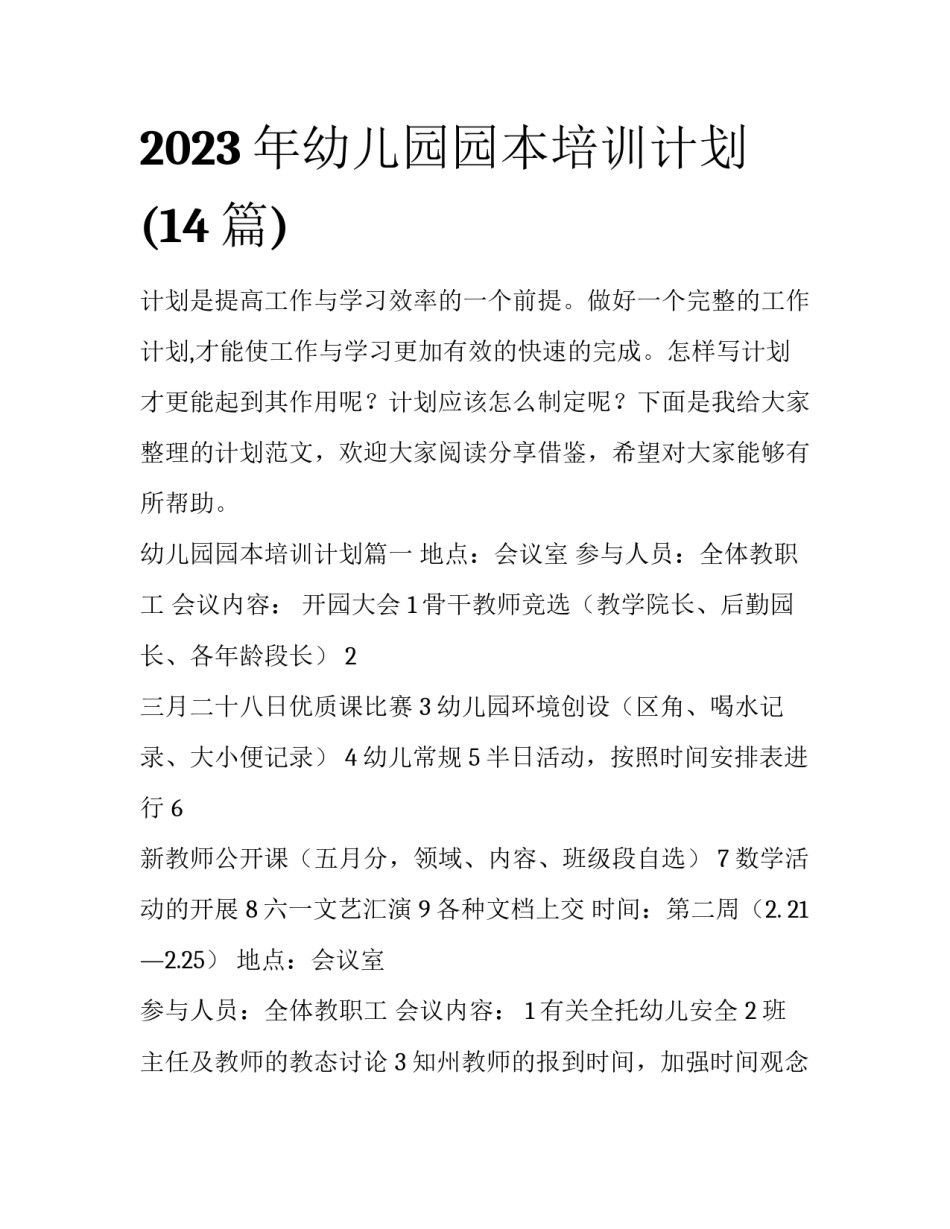 2023 年幼儿园园本培训计划 (14 篇)

计划是提高工作与学习效率的一个前提。做好一个完整的工作计划,才能使工作与学习更加有效的快速的完成。怎样写计划才更能起到其作用呢？计划应该怎么制定呢？下面是我给大家整理的计划范文，欢迎大家阅读分享借鉴，希望对大家能够有所帮助。

幼儿园园本培训计划篇一 地点：会议室 参与人员：全体教职工 会议内容： 开园大会 1 骨干教师竞选（教学院长、后勤园长、各年龄段长） 2

三月二十八日优质课比赛 3 幼儿园环境创设（区角、喝水记录、大小便记录） 4 幼儿常规 5 半日活动，按照时间安排表进行 6

新教师公开课（五月分，领域、内容、班级段自选） 7 数学活动的开展 8 六一文艺汇演 9 各种文档上交 时间：第二周（2.21—2.25） 地点：会议室

参与人员：全体教职工 会议内容： 1 有关全托幼儿安全 2 班主任及教师的教态讨论 3 知州教师的报到时间，加强时间观念